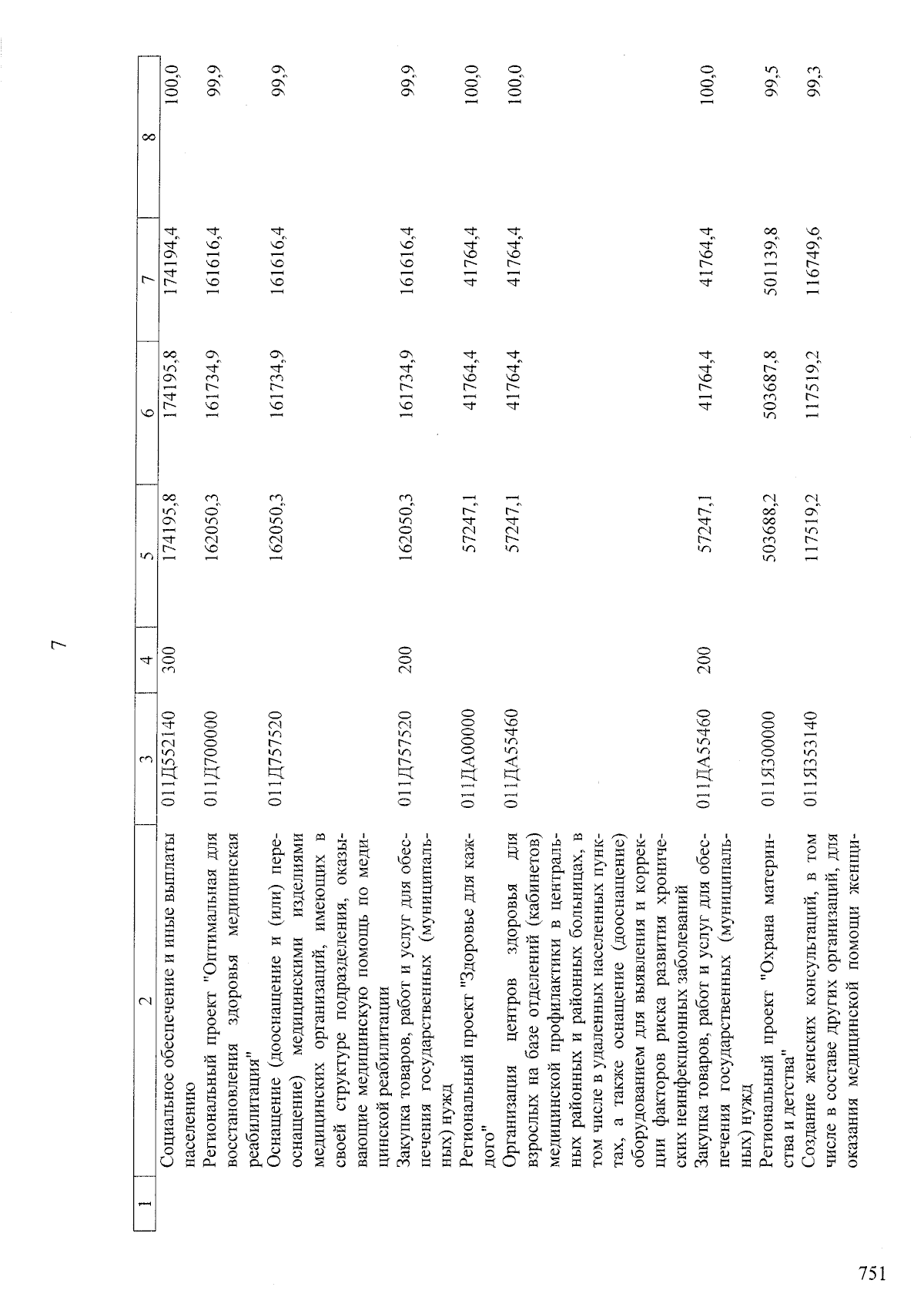 7

| 1 | 2 | 3 | 4 | 5 | 6 | 7 | 8 |
|---|---|---|---|---|---|---|---|
| | Социальное обеспечение и иные выплаты населению | 011Д552140 | 300 | 174195,8 | 174195,8 | 174194,4 | 100,0 |
| | Региональный проект "Оптимальная для восстановления здоровья медицинская реабилитация" | 011Д700000 | | 162050,3 | 161734,9 | 161616,4 | 99,9 |
| | Оснащение (дооснащение и (или) переоснащение) медицинскими изделиями медицинских организаций, имеющих в своей структуре подразделения, оказывающие медицинскую помощь по медицинской реабилитации | 011Д757520 | | 162050,3 | 161734,9 | 161616,4 | 99,9 |
| | Закупка товаров, работ и услуг для обеспечения государственных (муниципальных) нужд | 011Д757520 | 200 | 162050,3 | 161734,9 | 161616,4 | 99,9 |
| | Региональный проект "Здоровье для каждого" | 011ДА00000 | | 57247,1 | 41764,4 | 41764,4 | 100,0 |
| | Организация центров здоровья для взрослых на базе отделений (кабинетов) медицинской профилактики в центральных районных и районных больницах, в том числе в удаленных населенных пунктах, а также оснащение (дооснащение) оборудованием для выявления и коррекции факторов риска развития хронических неинфекционных заболеваний | 011ДА55460 | | 57247,1 | 41764,4 | 41764,4 | 100,0 |
| | Закупка товаров, работ и услуг для обеспечения государственных (муниципальных) нужд | 011ДА55460 | 200 | 57247,1 | 41764,4 | 41764,4 | 100,0 |
| | Региональный проект "Охрана материнства и детства" | 011Я300000 | | 503688,2 | 503687,8 | 501139,8 | 99,5 |
| | Создание женских консультаций, в том числе в составе других организаций, для оказания медицинской помощи женщи- | 011Я353140 | | 117519,2 | 117519,2 | 116749,6 | 99,3 |

751